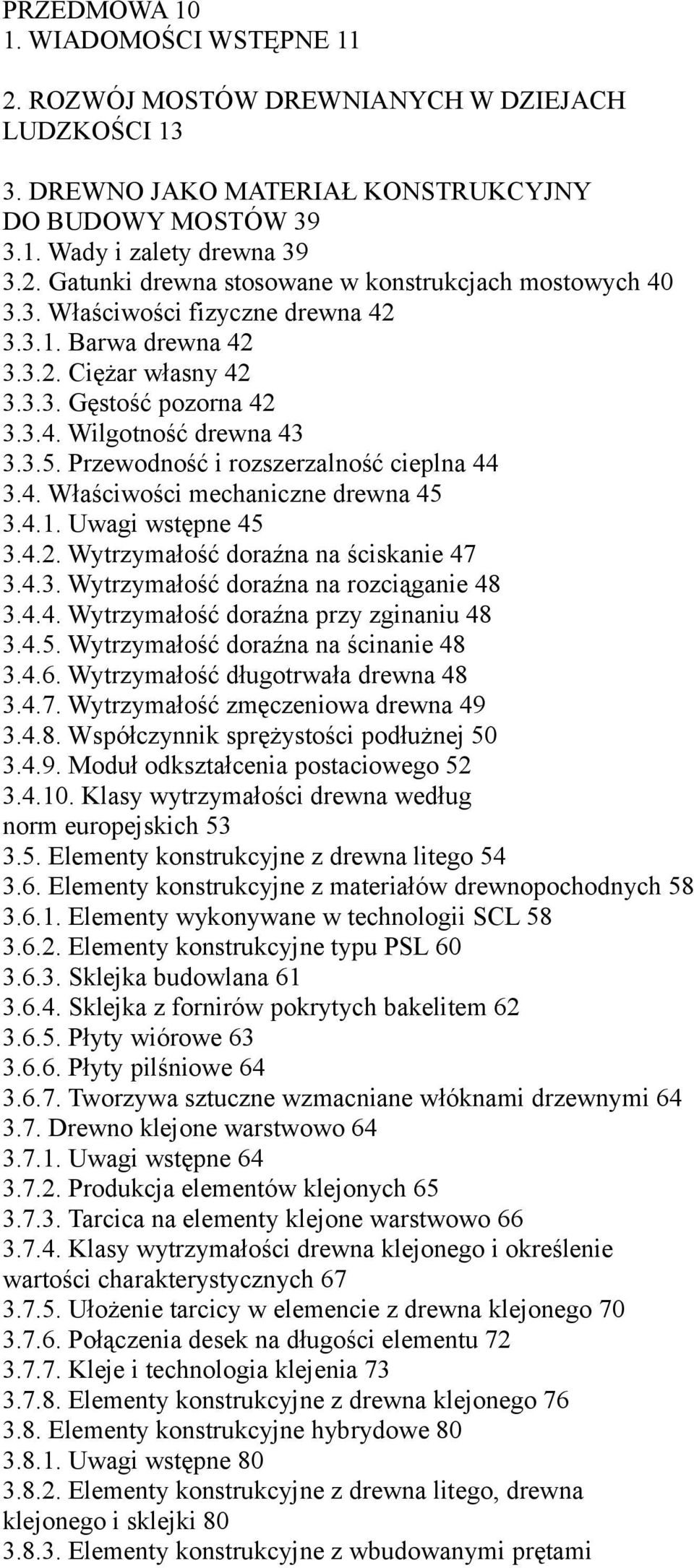 PRZEDMOWA 10
1. WIADOMOŚCI WSTĘPNE 11

2. ROZWÓJ MOSTÓW DREWNIANYCH W DZIEJACH LUDZKOŚCI 13

3. DREWNO JAKO MATERIAŁ KONSTRUKCYJNY DO BUDOWY MOSTÓW 39
3.1. Wady i zalety drewna 39
3.2. Gatunki drewna stosowane w konstrukcjach mostowych 40
3.3. Właściwości fizyczne drewna 42
3.3.1. Barwa drewna 42
3.3.2. Ciężar własny 42
3.3.3. Gęstość pozorna 42
3.3.4. Wilgotność drewna 43
3.3.5. Przewodność i rozszerzalność cieplna 44
3.4. Właściwości mechaniczne drewna 45
3.4.1. Uwagi wstępne 45
3.4.2. Wytrzymałość doraźna na ściskanie 47
3.4.3. Wytrzymałość doraźna na rozciąganie 48
3.4.4. Wytrzymałość doraźna przy zginaniu 48
3.4.5. Wytrzymałość doraźna na ścinanie 48
3.4.6. Wytrzymałość długotrwała drewna 48
3.4.7. Wytrzymałość zmęczeniowa drewna 49
3.4.8. Współczynnik sprężystości podłużnej 50
3.4.9. Moduł odkształcenia postaciowego 52
3.4.10. Klasy wytrzymałości drewna według norm europejskich 53
3.5. Elementy konstrukcyjne z drewna litego 54
3.6. Elementy konstrukcyjne z materiałów drewnopochodnych 58
3.6.1. Elementy wykonywane w technologii SCL 58
3.6.2. Elementy konstrukcyjne typu PSL 60
3.6.3. Sklejka budowlana 61
3.6.4. Sklejka z fornirów pokrytych bakelitem 62
3.6.5. Płyty wiórowe 63
3.6.6. Płyty pilśniowe 64
3.6.7. Tworzywa sztuczne wzmacniane włóknami drzewnymi 64
3.7. Drewno klejone warstwowo 64
3.7.1. Uwagi wstępne 64
3.7.2. Produkcja elementów klejonych 65
3.7.3. Tarcica na elementy klejone warstwowo 66
3.7.4. Klasy wytrzymałości drewna klejonego i określenie wartości charakterystycznych 67
3.7.5. Ułożenie tarcicy w elemencie z drewna klejonego 70
3.7.6. Połączenia desek na długości elementu 72
3.7.7. Kleje i technologia klejenia 73
3.7.8. Elementy konstrukcyjne z drewna klejonego 76
3.8. Elementy konstrukcyjne hybrydowe 80
3.8.1. Uwagi wstępne 80
3.8.2. Elementy konstrukcyjne z drewna litego, drewna klejonego i sklejki 80
3.8.3. Elementy konstrukcyjne z wbudowanymi prętami